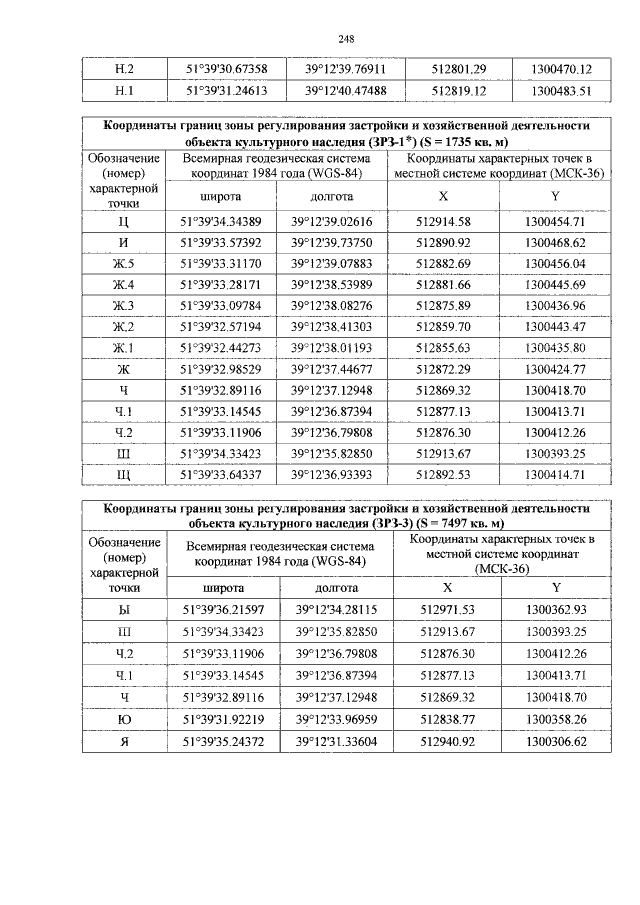 248

| Н.2 | 51°39'30.67358 | 39°12'39.76911 | 512801.29 | 1300470.12 |
|---|---|---|---|---|
| Н.1 | 51°39'31.24613 | 39°12'40.47488 | 512819.12 | 1300483.51 |

| Координаты границ зоны регулирования застройки и хозяйственной деятельности объекта культурного наследия (ЗРЗ-1*) (S = 1735 кв. м) | | | | |
|---|---|---|---|---|
| Обозначение (номер) характерной точки | Всемирная геодезическая система координат 1984 года (WGS-84) | | Координаты характерных точек в местной системе координат (МСК-36) | |
| | широта | долгота | X | Y |
| Ц | 51°39'34.34389 | 39°12'39.02616 | 512914.58 | 1300454.71 |
| И | 51°39'33.57392 | 39°12'39.73750 | 512890.92 | 1300468.62 |
| Ж.5 | 51°39'33.31170 | 39°12'39.07883 | 512882.69 | 1300456.04 |
| Ж.4 | 51°39'33.28171 | 39°12'38.53989 | 512881.66 | 1300445.69 |
| Ж.3 | 51°39'33.09784 | 39°12'38.08276 | 512875.89 | 1300436.96 |
| Ж.2 | 51°39'32.57194 | 39°12'38.41303 | 512859.70 | 1300443.47 |
| Ж.1 | 51°39'32.44273 | 39°12'38.01193 | 512855.63 | 1300435.80 |
| Ж | 51°39'32.98529 | 39°12'37.44677 | 512872.29 | 1300424.77 |
| Ч | 51°39'32.89116 | 39°12'37.12948 | 512869.32 | 1300418.70 |
| Ч.1 | 51°39'33.14545 | 39°12'36.87394 | 512877.13 | 1300413.71 |
| Ч.2 | 51°39'33.11906 | 39°12'36.79808 | 512876.30 | 1300412.26 |
| Ш | 51°39'34.33423 | 39°12'35.82850 | 512913.67 | 1300393.25 |
| Щ | 51°39'33.64337 | 39°12'36.93393 | 512892.53 | 1300414.71 |

| Координаты границ зоны регулирования застройки и хозяйственной деятельности объекта культурного наследия (ЗРЗ-3) (S = 7497 кв. м) | | | | |
|---|---|---|---|---|
| Обозначение (номер) характерной точки | Всемирная геодезическая система координат 1984 года (WGS-84) | | Координаты характерных точек в местной системе координат (МСК-36) | |
| | широта | долгота | X | Y |
| Ы | 51°39'36.21597 | 39°12'34.28115 | 512971.53 | 1300362.93 |
| Ш | 51°39'34.33423 | 39°12'35.82850 | 512913.67 | 1300393.25 |
| Ч.2 | 51°39'33.11906 | 39°12'36.79808 | 512876.30 | 1300412.26 |
| Ч.1 | 51°39'33.14545 | 39°12'36.87394 | 512877.13 | 1300413.71 |
| Ч | 51°39'32.89116 | 39°12'37.12948 | 512869.32 | 1300418.70 |
| Ю | 51°39'31.92219 | 39°12'33.96959 | 512838.77 | 1300358.26 |
| Я | 51°39'35.24372 | 39°12'31.33604 | 512940.92 | 1300306.62 |